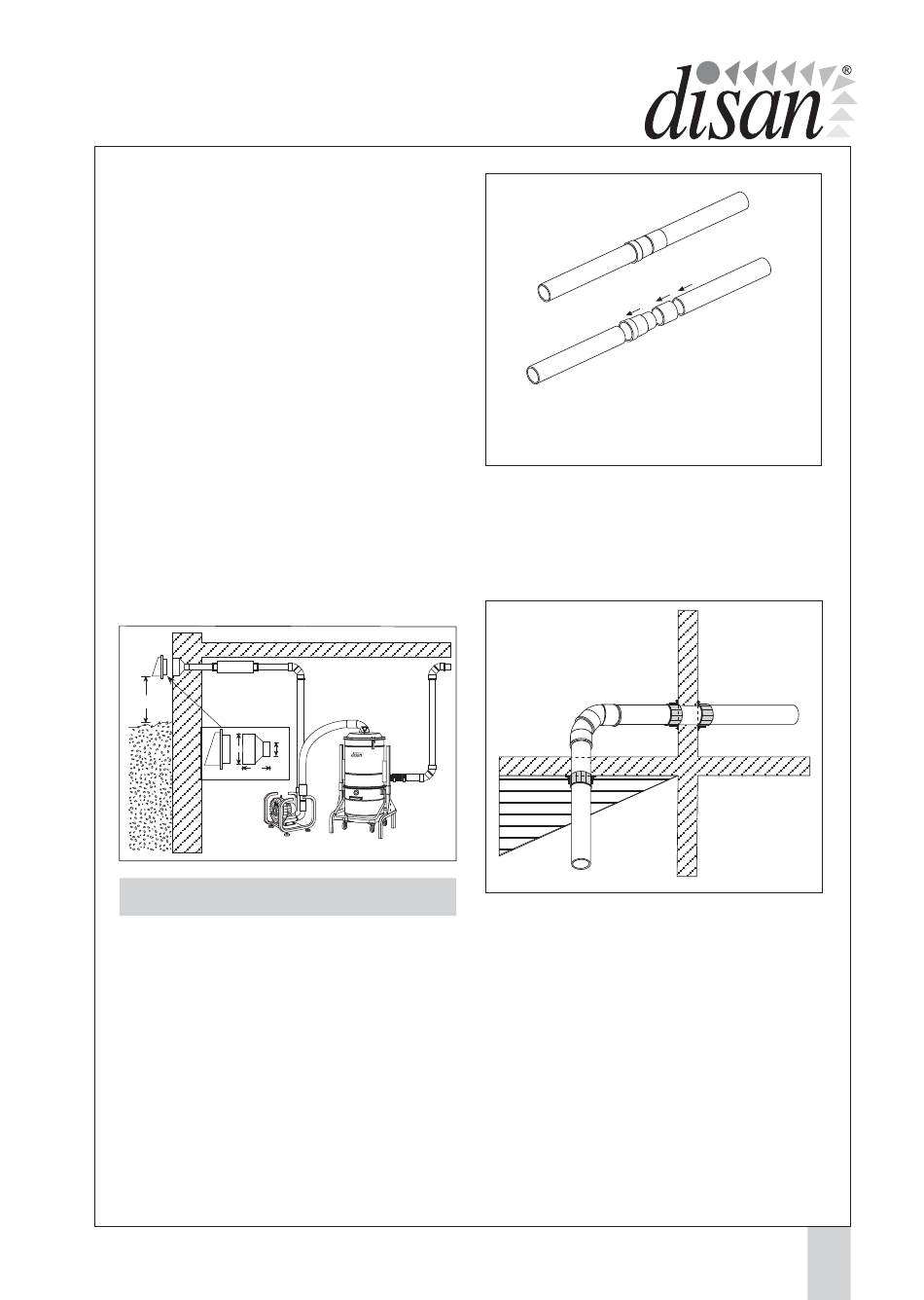 disan®

disan